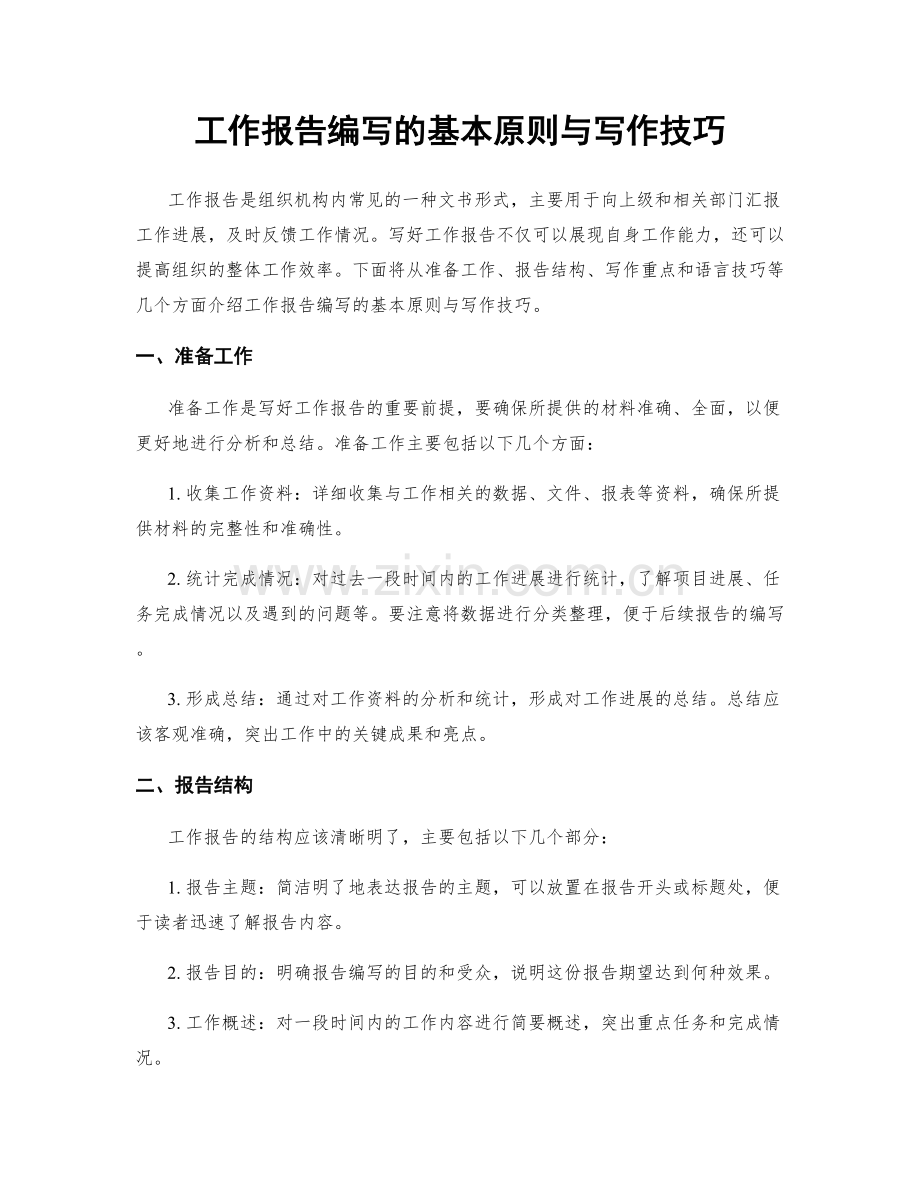 工作报告编写的基本原则与写作技巧

工作报告是组织机构内常见的一种文书形式，主要用于向上级和相关部门汇报工作进展，及时反馈工作情况。写好工作报告不仅可以展现自身工作能力，还可以提高组织的整体工作效率。下面将从准备工作、报告结构、写作重点和语言技巧等几个方面介绍工作报告编写的基本原则与写作技巧。

一、准备工作

准备工作是写好工作报告的重要前提，要确保所提供的材料准确、全面，以便更好地进行分析和总结。准备工作主要包括以下几个方面：

1.收集工作资料：详细收集与工作相关的数据、文件、报表等资料，确保所提供材料的完整性和准确性。

2.统计完成情况：对过去一段时间内的工作进展进行统计，了解项目进展、任务完成情况以及遇到的问题等。要注意将数据进行分类整理，便于后续报告的编写。

3.形成总结：通过对工作资料的分析和统计，形成对工作进展的总结。总结应该客观准确，突出工作中的关键成果和亮点。

二、报告结构

工作报告的结构应该清晰明了，主要包括以下几个部分：

1.报告主题：简洁明了地表达报告的主题，可以放置在报告开头或标题处，便于读者迅速了解报告内容。

2.报告目的：明确报告编写的目的和受众，说明这份报告期望达到何种效果。

3.工作概述：对一段时间内的工作内容进行简要概述，突出重点任务和完成情况。

www.zixin.com.cn